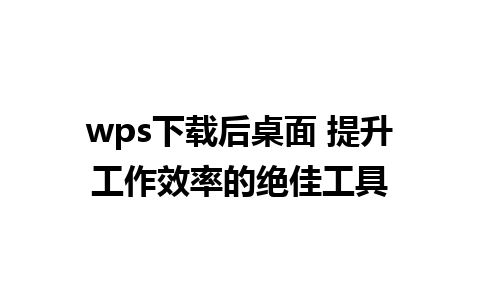 wps下载后桌面 提升工作效率的绝佳工具